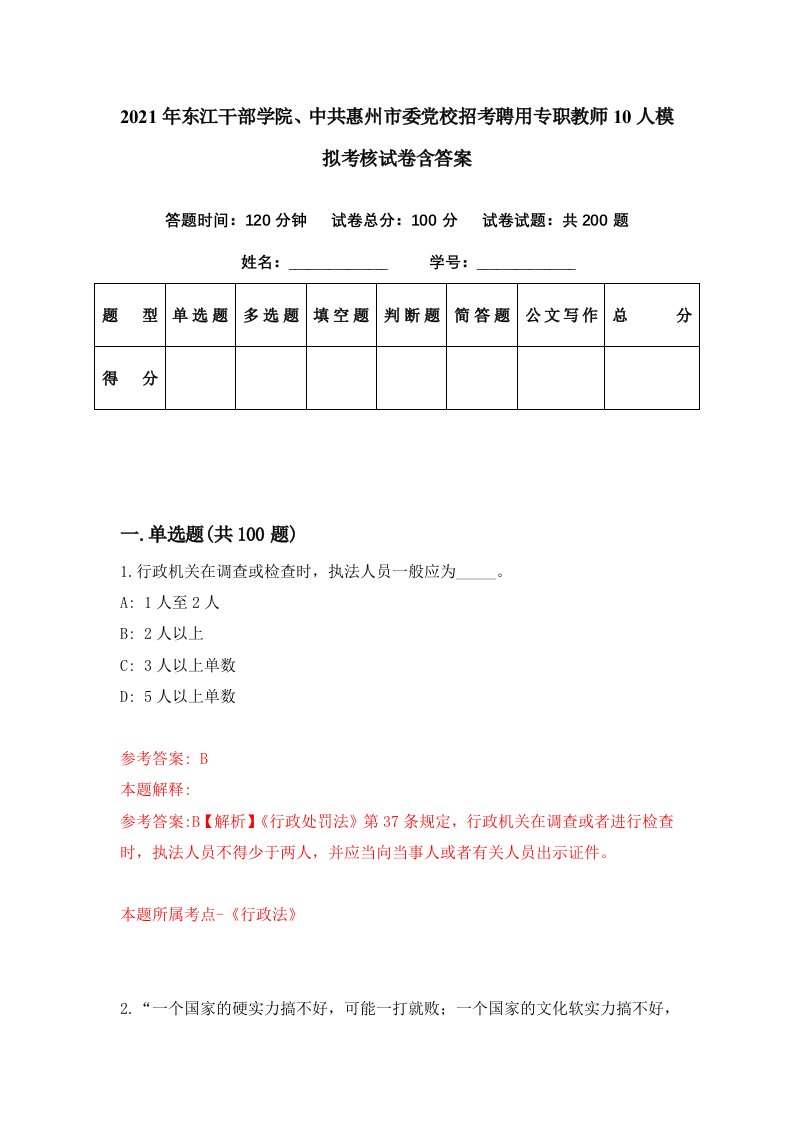 2021年东江干部学院、中共惠州市委党校招考聘用专职教师10人模拟考核试卷含答案

答题时间：120分钟　试卷总分：100分　试卷试题：共200题

姓名：____________　学号：____________

| 题　型 | 单选题 | 多选题 | 填空题 | 判断题 | 简答题 | 公文写作 | 总　分 |
|---|---|---|---|---|---|---|---|
| 得　分 | | | | | | | |

一.单选题(共100题)

1.行政机关在调查或检查时，执法人员一般应为_____。

A: 1人至2人

B: 2人以上

C: 3人以上单数

D: 5人以上单数

参考答案: B

本题解释:

参考答案:B【解析】《行政处罚法》第37条规定，行政机关在调查或者进行检查时，执法人员不得少于两人，并应当向当事人或者有关人员出示证件。

本题所属考点-《行政法》

2.“一个国家的硬实力搞不好，可能一打就败；一个国家的文化软实力搞不好，